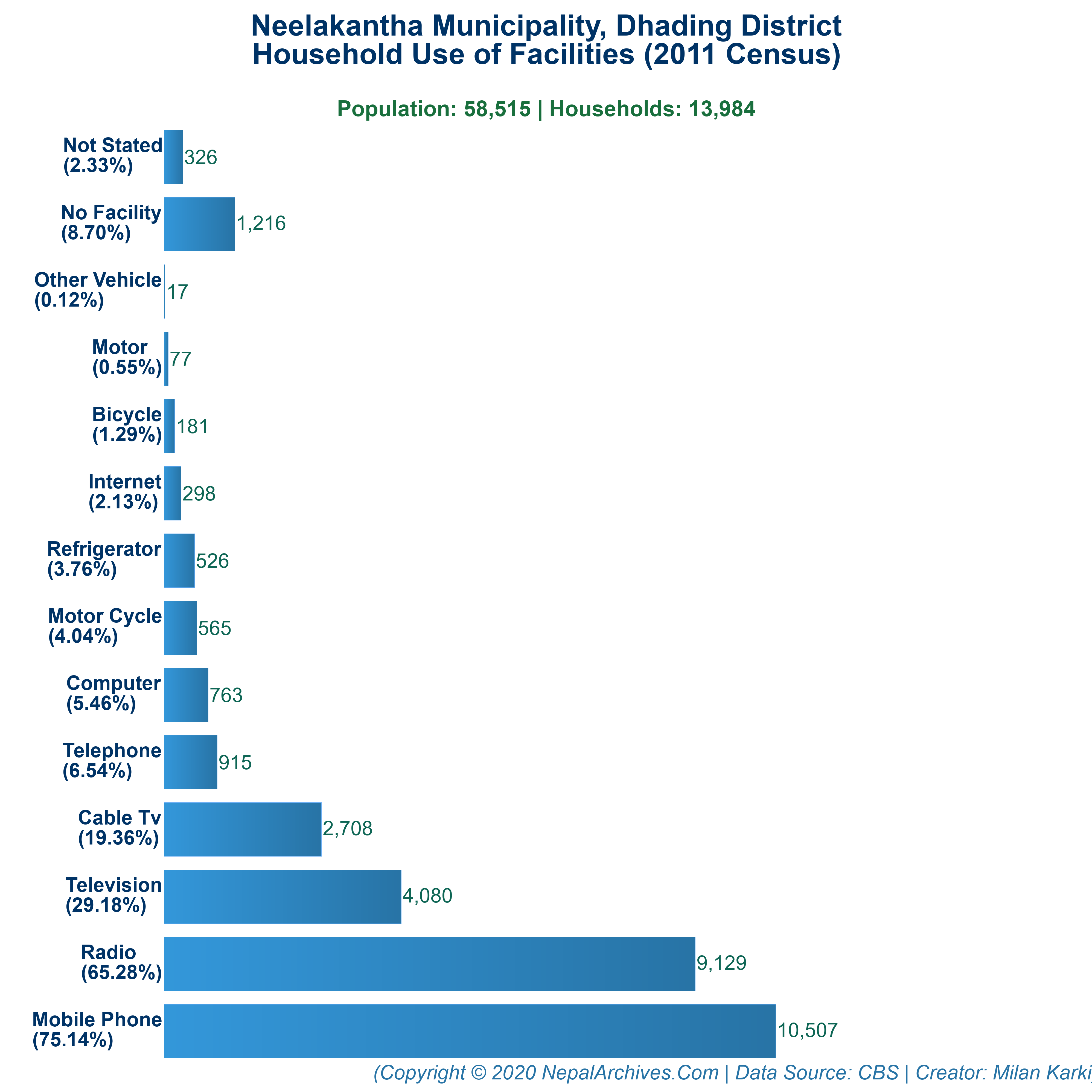 Neelakantha Municipality, Dhading District
Household Use of Facilities (2011 Census)

Population: 58,515 | Households: 13,984

Not Stated (2.33%) 326
No Facility (8.70%) 1,216
Other Vehicle (0.12%) 17
Motor (0.55%) 77
Bicycle (1.29%) 181
Internet (2.13%) 298
Refrigerator (3.76%) 526
Motor Cycle (4.04%) 565
Computer (5.46%) 763
Telephone (6.54%) 915
Cable Tv (19.36%) 2,708
Television (29.18%) 4,080
Radio (65.28%) 9,129
Mobile Phone (75.14%) 10,507

(Copyright © 2020 NepalArchives.Com | Data Source: CBS | Creator: Milan Karki